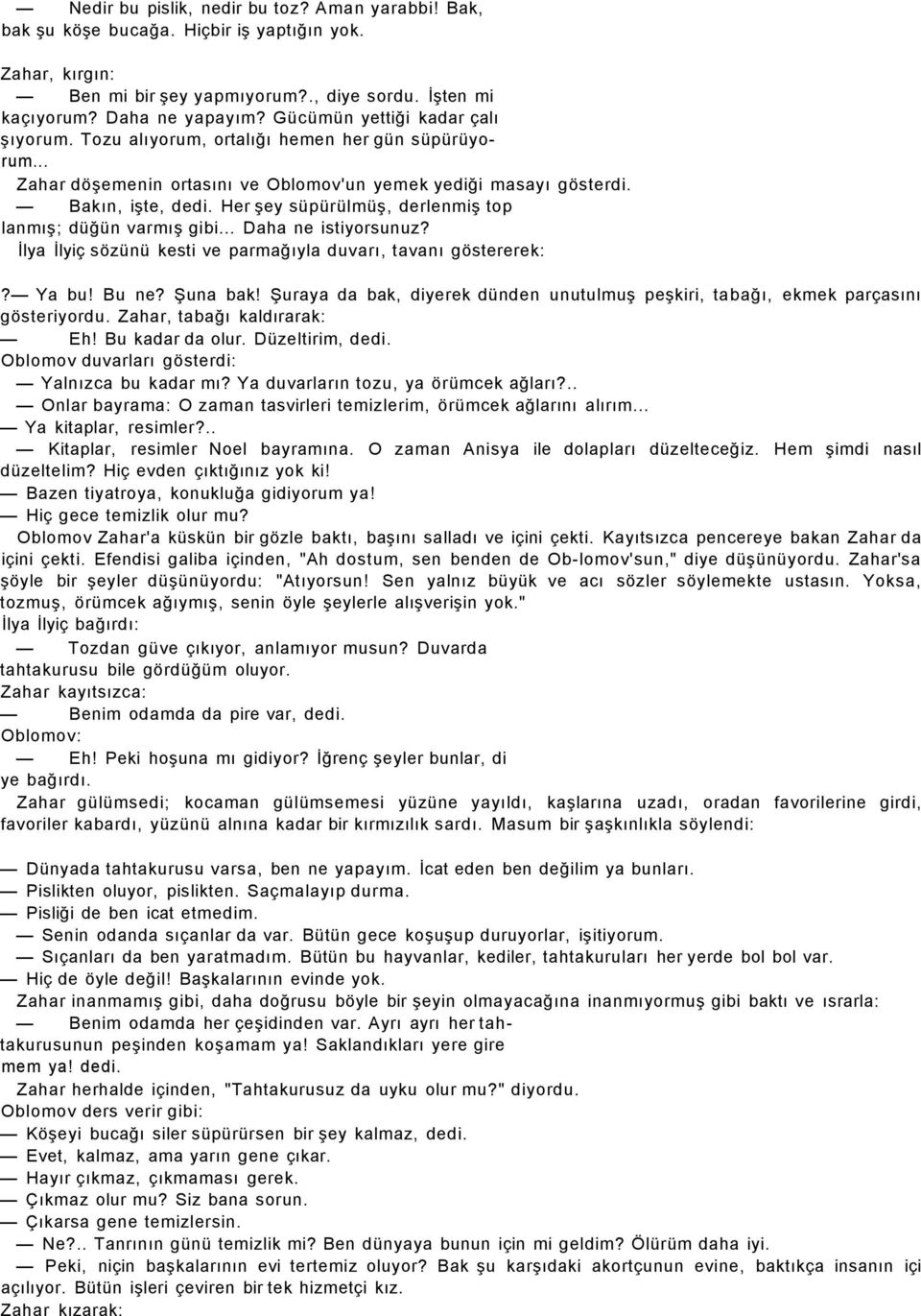 — Nedir bu pislik, nedir bu toz? Aman yarabbi! Bak, bak şu köşe bucağa. Hiçbir iş yaptığın yok.

Zahar, kırgın:
— Ben mi bir şey yapmıyorum?., diye sordu. İşten mi kaçıyorum? Daha ne yapayım? Gücümün yettiği kadar çalışıyorum. Tozu alıyorum, ortalığı hemen her gün süpürüyorum...
Zahar döşemenin ortasını ve Oblomov'un yemek yediği masayı gösterdi.
— Bakın, işte, dedi. Her şey süpürülmüş, derlenmiş toplanmış; düğün varmış gibi... Daha ne istiyorsunuz?
İlya İlyiç sözünü kesti ve parmağıyla duvarı, tavanı göstererek:

?— Ya bu! Bu ne? Şuna bak! Şuraya da bak, diyerek dünden unutulmuş peşkiri, tabağı, ekmek parçasını gösteriyordu. Zahar, tabağı kaldırarak:
— Eh! Bu kadar da olur. Düzeltirim, dedi.
Oblomov duvarları gösterdi:
— Yalnızca bu kadar mı? Ya duvarların tozu, ya örümcek ağları?..
— Onlar bayrama: O zaman tasvirleri temizlerim, örümcek ağlarını alırım...
— Ya kitaplar, resimler?..
— Kitaplar, resimler Noel bayramına. O zaman Anisya ile dolapları düzelteceğiz. Hem şimdi nasıl düzeltelim? Hiç evden çıktığınız yok ki!
— Bazen tiyatroya, konukluğa gidiyorum ya!
— Hiç gece temizlik olur mu?
Oblomov Zahar'a küskün bir gözle baktı, başını salladı ve içini çekti. Kayıtsızca pencereye bakan Zahar da içini çekti. Efendisi galiba içinden, "Ah dostum, sen benden de Ob-lomov'sun," diye düşünüyordu. Zahar'sa şöyle bir şeyler düşünüyordu: "Atıyorsun! Sen yalnız büyük ve acı sözler söylemekte ustasın. Yoksa, tozmuş, örümcek ağıymış, senin öyle şeylerle alışverişin yok."
İlya İlyiç bağırdı:
— Tozdan güve çıkıyor, anlamıyor musun? Duvarda tahtakurusu bile gördüğüm oluyor.
Zahar kayıtsızca:
— Benim odamda da pire var, dedi.
Oblomov:
— Eh! Peki hoşuna mı gidiyor? İğrenç şeyler bunlar, diye bağırdı.
Zahar gülümsedi; kocaman gülümsemesi yüzüne yayıldı, kaşlarına uzadı, oradan favorilerine girdi, favoriler kabardı, yüzünü alnına kadar bir kırmızılık sardı. Masum bir şaşkınlıkla söylendi:

— Dünyada tahtakurusu varsa, ben ne yapayım. İcat eden ben değilim ya bunları.
— Pislikten oluyor, pislikten. Saçmalayıp durma.
— Pisliği de ben icat etmedim.
— Senin odanda sıçanlar da var. Bütün gece koşuşup duruyorlar, işitiyorum.
— Sıçanları da ben yaratmadım. Bütün bu hayvanlar, kediler, tahtakuruları her yerde bol bol var.
— Hiç de öyle değil! Başkalarının evinde yok.
Zahar inanmamış gibi, daha doğrusu böyle bir şeyin olmayacağına inanmıyormuş gibi baktı ve ısrarla:
— Benim odamda her çeşidinden var. Ayrı ayrı her tahtakurusunun peşinden koşamam ya! Saklandıkları yere giremem ya! dedi.
Zahar herhalde içinden, "Tahtakurusuz da uyku olur mu?" diyordu.
Oblomov ders verir gibi:
— Köşeyi bucağı siler süpürürsen bir şey kalmaz, dedi.
— Evet, kalmaz, ama yarın gene çıkar.
— Hayır çıkmaz, çıkmaması gerek.
— Çıkmaz olur mu? Siz bana sorun.
— Çıkarsa gene temizlersin.
— Ne?.. Tanrının günü temizlik mi? Ben dünyaya bunun için mi geldim? Ölürüm daha iyi.
— Peki, niçin başkalarının evi tertemiz oluyor? Bak şu karşıdaki akortçunun evine, baktıkça insanın içi açılıyor. Bütün işleri çeviren bir tek hizmetçi kız.
Zahar kızarak: